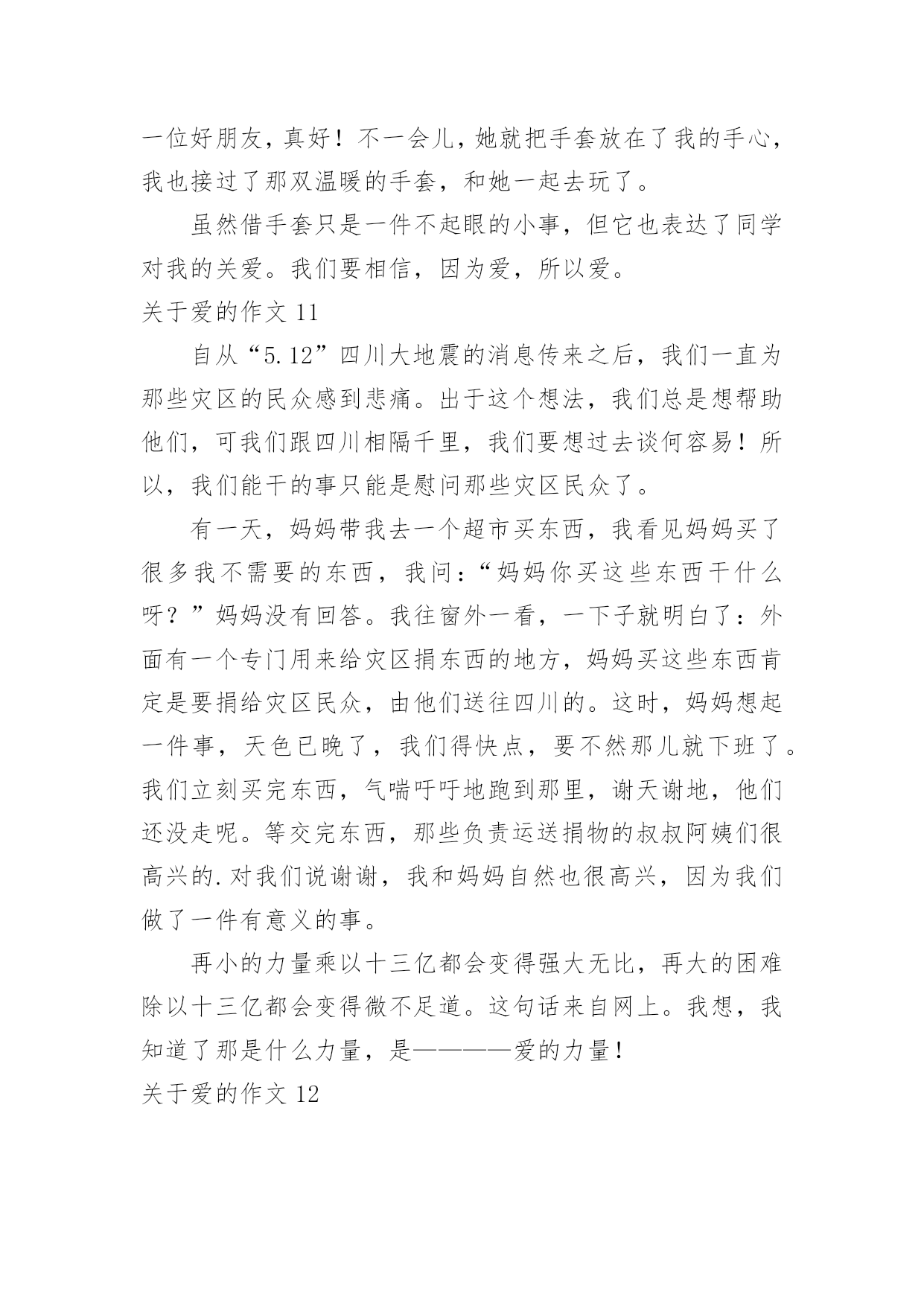 一位好朋友，真好！不一会儿，她就把手套放在了我的手心，我也接过了那双温暖的手套，和她一起去玩了。

虽然借手套只是一件不起眼的小事，但它也表达了同学对我的关爱。我们要相信，因为爱，所以爱。

关于爱的作文 11

自从“5.12”四川大地震的消息传来之后，我们一直为那些灾区的民众感到悲痛。出于这个想法，我们总是想帮助他们，可我们跟四川相隔千里，我们要想过去谈何容易！所以，我们能干的事只能是慰问那些灾区民众了。

有一天，妈妈带我去一个超市买东西，我看见妈妈买了很多我不需要的东西，我问：“妈妈你买这些东西干什么呀？”妈妈没有回答。我往窗外一看，一下子就明白了：外面有一个专门用来给灾区捐东西的地方，妈妈买这些东西肯定是要捐给灾区民众，由他们送往四川的。这时，妈妈想起一件事，天色已晚了，我们得快点，要不然那儿就下班了。我们立刻买完东西，气喘吁吁地跑到那里，谢天谢地，他们还没走呢。等交完东西，那些负责运送捐物的叔叔阿姨们很高兴的.对我们说谢谢，我和妈妈自然也很高兴，因为我们做了一件有意义的事。

再小的力量乘以十三亿都会变得强大无比，再大的困难除以十三亿都会变得微不足道。这句话来自网上。我想，我知道了那是什么力量，是————爱的力量！

关于爱的作文 12